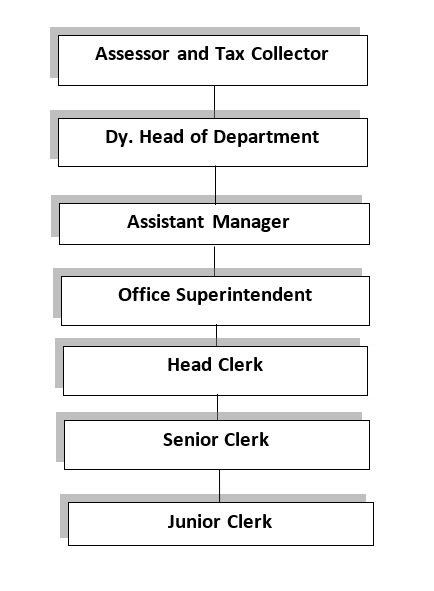 Assessor and Tax Collector

Dy. Head of Department

Assistant Manager

Office Superintendent

Head Clerk

Senior Clerk

Junior Clerk